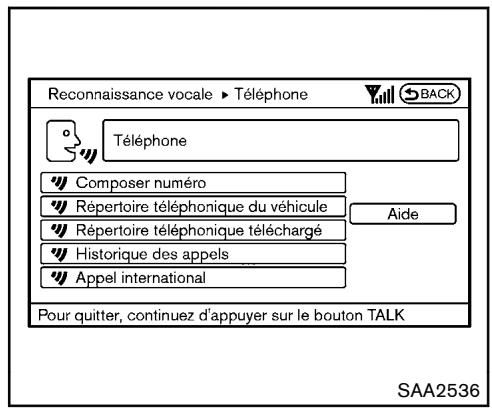 Reconnaissance vocale ▸ Téléphone

BACK

Téléphone

Composer numéro

Répertoire téléphonique du véhicule

Répertoire téléphonique téléchargé

Historique des appels

Appel international

Aide

Pour quitter, continuez d'appuyer sur le bouton TALK

SAA2536